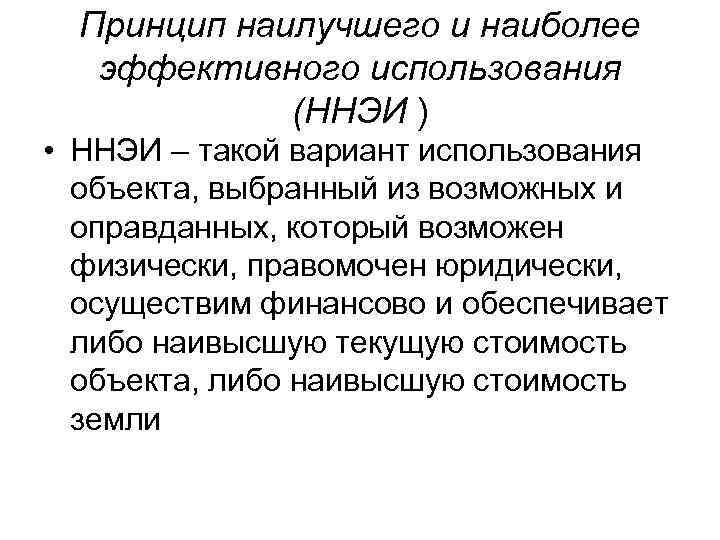 Принцип наилучшего и наиболее эффективного использования (ННЭИ )

• ННЭИ – такой вариант использования объекта, выбранный из возможных и оправданных, который возможен физически, правомочен юридически, осуществим финансово и обеспечивает либо наивысшую текущую стоимость объекта, либо наивысшую стоимость земли